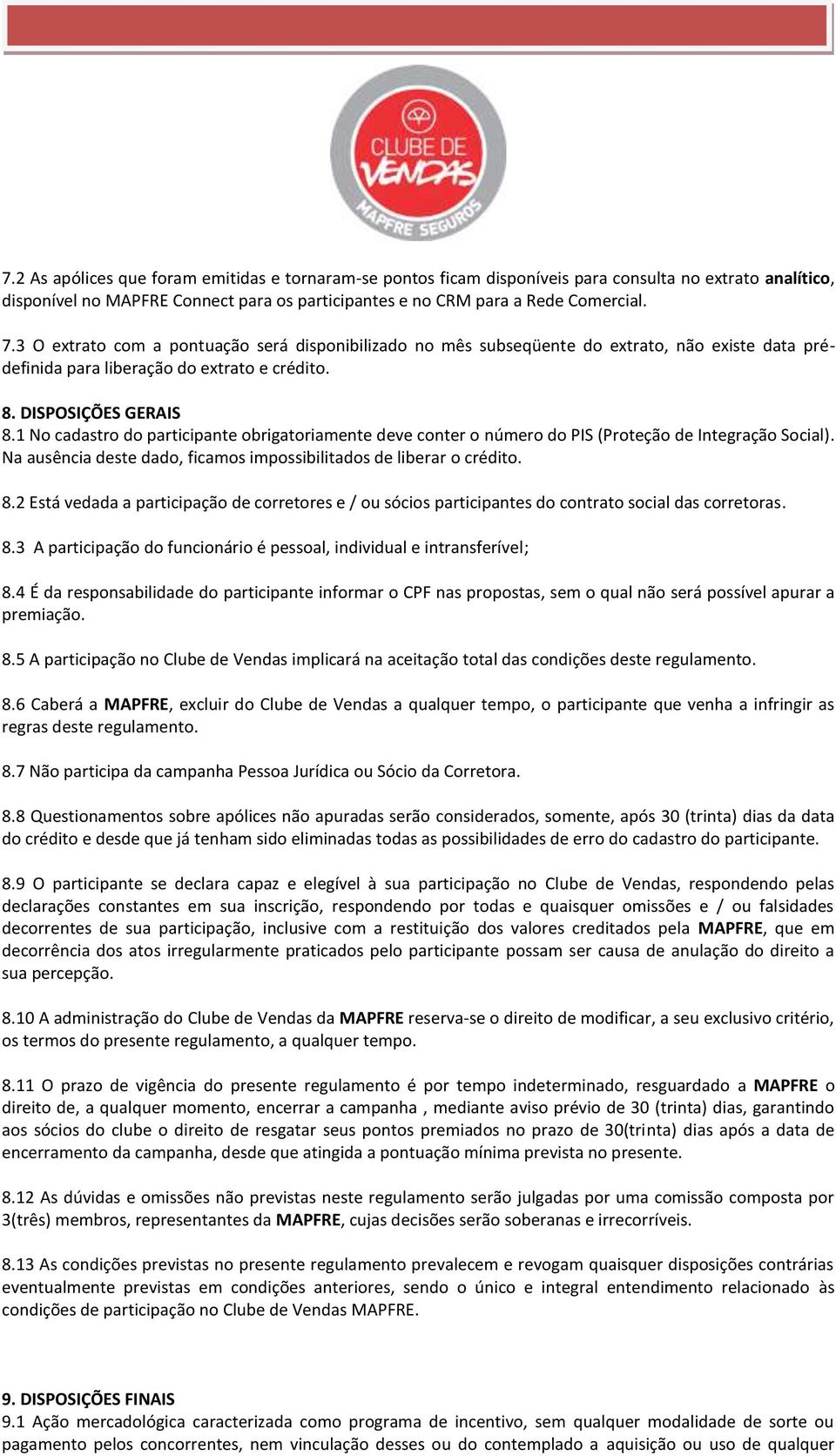 CLUBE DE VENDAS
MAPFRE SEGUROS

7.2 As apólices que foram emitidas e tornaram-se pontos ficam disponíveis para consulta no extrato analítico, disponível no MAPFRE Connect para os participantes e no CRM para a Rede Comercial.

7.3 O extrato com a pontuação será disponibilizado no mês subseqüente do extrato, não existe data pré-definida para liberação do extrato e crédito.

8. DISPOSIÇÕES GERAIS
8.1 No cadastro do participante obrigatoriamente deve conter o número do PIS (Proteção de Integração Social). Na ausência deste dado, ficamos impossibilitados de liberar o crédito.

8.2 Está vedada a participação de corretores e / ou sócios participantes do contrato social das corretoras.

8.3 A participação do funcionário é pessoal, individual e intransferível;

8.4 É da responsabilidade do participante informar o CPF nas propostas, sem o qual não será possível apurar a premiação.

8.5 A participação no Clube de Vendas implicará na aceitação total das condições deste regulamento.

8.6 Caberá a MAPFRE, excluir do Clube de Vendas a qualquer tempo, o participante que venha a infringir as regras deste regulamento.

8.7 Não participa da campanha Pessoa Jurídica ou Sócio da Corretora.

8.8 Questionamentos sobre apólices não apuradas serão considerados, somente, após 30 (trinta) dias da data do crédito e desde que já tenham sido eliminadas todas as possibilidades de erro do cadastro do participante.

8.9 O participante se declara capaz e elegível à sua participação no Clube de Vendas, respondendo pelas declarações constantes em sua inscrição, respondendo por todas e quaisquer omissões e / ou falsidades decorrentes de sua participação, inclusive com a restituição dos valores creditados pela MAPFRE, que em decorrência dos atos irregularmente praticados pelo participante possam ser causa de anulação do direito a sua percepção.

8.10 A administração do Clube de Vendas da MAPFRE reserva-se o direito de modificar, a seu exclusivo critério, os termos do presente regulamento, a qualquer tempo.

8.11 O prazo de vigência do presente regulamento é por tempo indeterminado, resguardado a MAPFRE o direito de, a qualquer momento, encerrar a campanha , mediante aviso prévio de 30 (trinta) dias, garantindo aos sócios do clube o direito de resgatar seus pontos premiados no prazo de 30(trinta) dias após a data de encerramento da campanha, desde que atingida a pontuação mínima prevista no presente.

8.12 As dúvidas e omissões não previstas neste regulamento serão julgadas por uma comissão composta por 3(três) membros, representantes da MAPFRE, cujas decisões serão soberanas e irrecorríveis.

8.13 As condições previstas no presente regulamento prevalecem e revogam quaisquer disposições contrárias eventualmente previstas em condições anteriores, sendo o único e integral entendimento relacionado às condições de participação no Clube de Vendas MAPFRE.

9. DISPOSIÇÕES FINAIS
9.1 Ação mercadológica caracterizada como programa de incentivo, sem qualquer modalidade de sorte ou pagamento pelos concorrentes, nem vinculação desses ou do contemplado a aquisição ou uso de qualquer